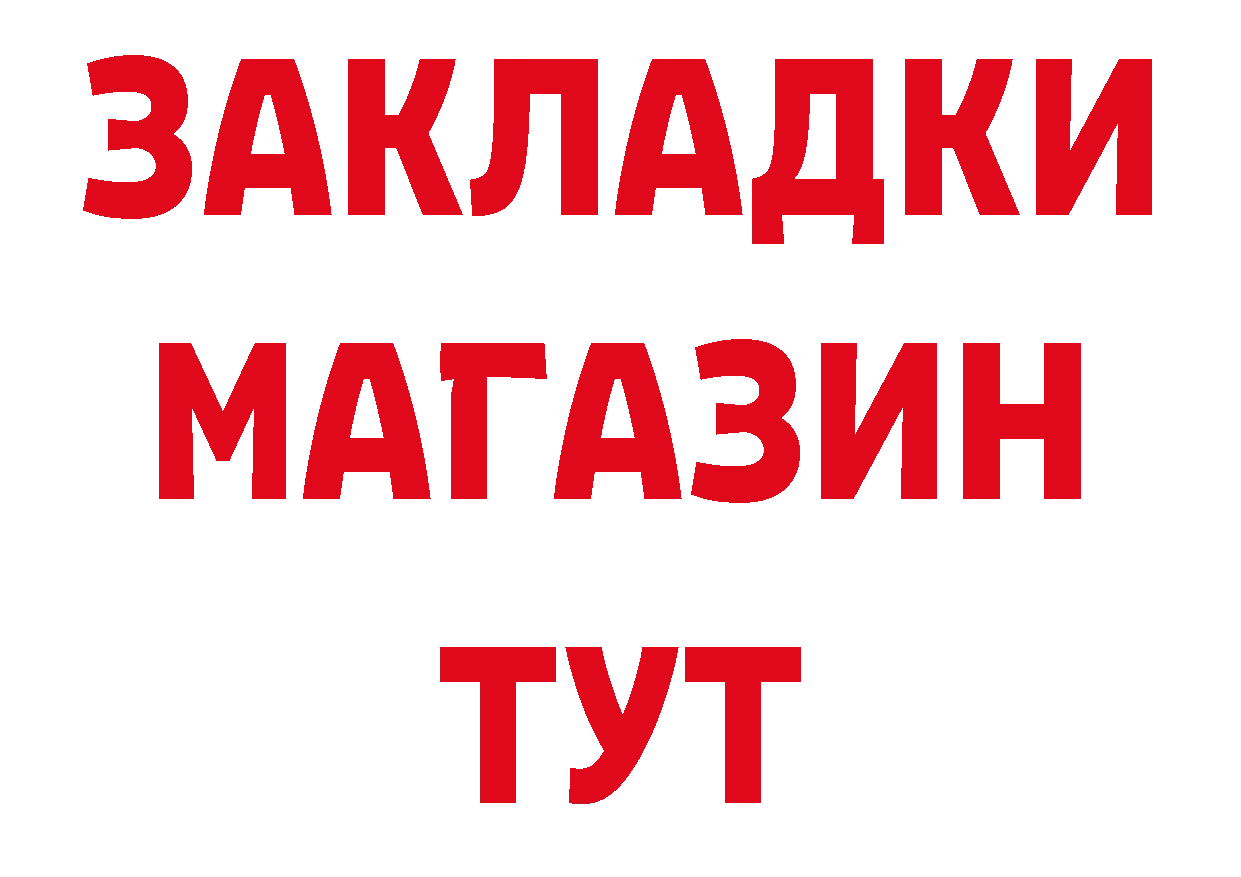 ЗАКЛАДКИ
МАГАЗИН
ТУТ